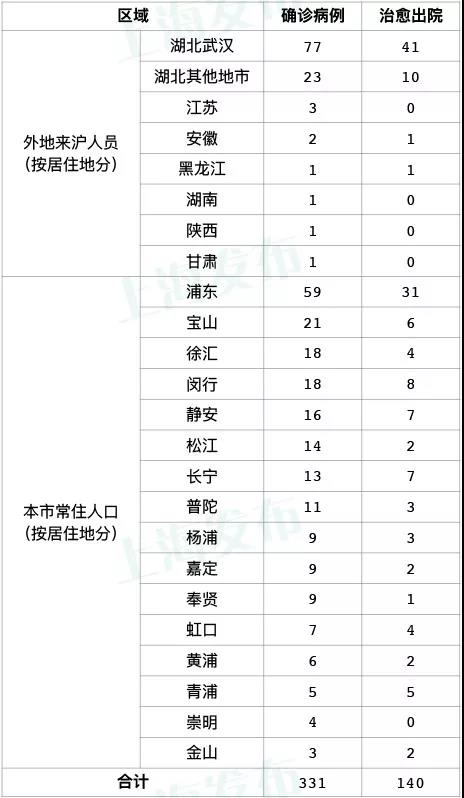 | 区域 | | 确诊病例 | 治愈出院 |
|---|---|---|---|
| 外地来沪人员(按居住地分) | 湖北武汉 | 77 | 41 |
| | 湖北其他地市 | 23 | 10 |
| | 江苏 | 3 | 0 |
| | 安徽 | 2 | 1 |
| | 黑龙江 | 1 | 1 |
| | 湖南 | 1 | 0 |
| | 陕西 | 1 | 0 |
| | 甘肃 | 1 | 0 |
| 本市常住人口(按居住地分) | 浦东 | 59 | 31 |
| | 宝山 | 21 | 6 |
| | 徐汇 | 18 | 4 |
| | 闵行 | 18 | 8 |
| | 静安 | 16 | 7 |
| | 松江 | 14 | 2 |
| | 长宁 | 13 | 7 |
| | 普陀 | 11 | 3 |
| | 杨浦 | 9 | 3 |
| | 嘉定 | 9 | 2 |
| | 奉贤 | 9 | 1 |
| | 虹口 | 7 | 4 |
| | 黄浦 | 6 | 2 |
| | 青浦 | 5 | 5 |
| | 崇明 | 4 | 0 |
| | 金山 | 3 | 2 |
| 合计 | | 331 | 140 |

上海发布